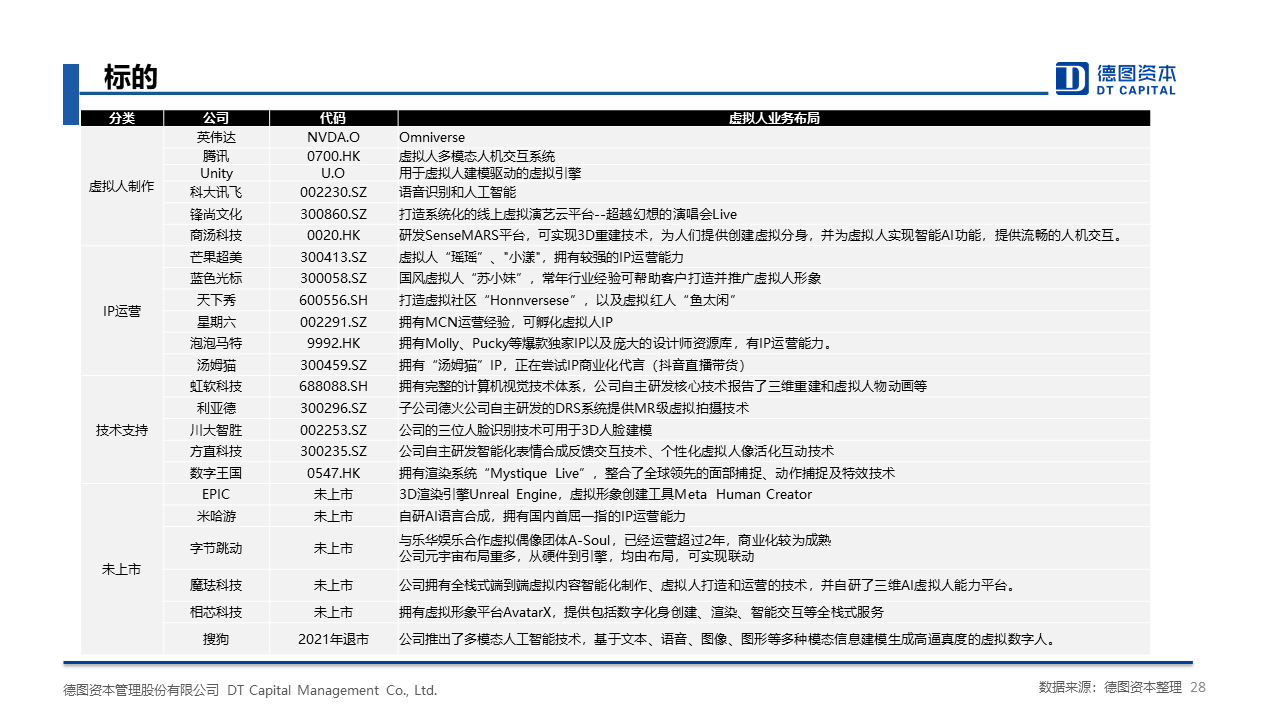 标的

德图资本
DT CAPITAL

| 分类 | 公司 | 代码 | 虚拟人业务布局 |
|---|---|---|---|
| 虚拟人制作 | 英伟达 | NVDA.O | Omniverse |
| | 腾讯 | 0700.HK | 虚拟人多模态人机交互系统 |
| | Unity | U.O | 用于虚拟人建模驱动的虚拟引擎 |
| | 科大讯飞 | 002230.SZ | 语音识别和人工智能 |
| | 锋尚文化 | 300860.SZ | 打造系统化的线上虚拟演艺云平台--超越幻想的演唱会Live |
| | 商汤科技 | 0020.HK | 研发SenseMARS平台，可实现3D重建技术，为人们提供创建虚拟分身，并为虚拟人实现智能AI功能，提供流畅的人机交互。 |
| IP运营 | 芒果超美 | 300413.SZ | 虚拟人“瑶瑶”、“小漾”，拥有较强的IP运营能力 |
| | 蓝色光标 | 300058.SZ | 国风虚拟人“苏小妹”，常年行业经验可帮助客户打造并推广虚拟人形象 |
| | 天下秀 | 600556.SH | 打造虚拟社区“Honnversese”，以及虚拟红人“鱼太闲” |
| | 星期六 | 002291.SZ | 拥有MCN运营经验，可孵化虚拟人IP |
| | 泡泡马特 | 9992.HK | 拥有Molly、Pucky等爆款独家IP以及庞大的设计师资源库，有IP运营能力。 |
| | 汤姆猫 | 300459.SZ | 拥有“汤姆猫”IP，正在尝试IP商业化代言（抖音直播带货） |
| 技术支持 | 虹软科技 | 688088.SH | 拥有完整的计算机视觉技术体系，公司自主研发核心技术报告了三维重建和虚拟人物动画等 |
| | 利亚德 | 300296.SZ | 子公司德火公司自主研发的DRS系统提供MR级虚拟拍摄技术 |
| | 川大智胜 | 002253.SZ | 公司的三位人脸识别技术可用于3D人脸建模 |
| | 方直科技 | 300235.SZ | 公司自主研发智能化表情合成反馈交互技术、个性化虚拟人像活化互动技术 |
| | 数字王国 | 0547.HK | 拥有渲染系统“Mystique Live”，整合了全球领先的面部捕捉、动作捕捉及特效技术 |
| 未上市 | EPIC | 未上市 | 3D渲染引擎Unreal Engine，虚拟形象创建工具Meta Human Creator |
| | 米哈游 | 未上市 | 自研AI语言合成，拥有国内首屈一指的IP运营能力 |
| | 字节跳动 | 未上市 | 与乐华娱乐合作虚拟偶像团体A-Soul，已经运营超过2年，商业化较为成熟 公司元宇宙布局重多，从硬件到引擎，均由布局，可实现联动 |
| | 魔珐科技 | 未上市 | 公司拥有全栈式端到端虚拟内容智能化制作、虚拟人打造和运营的技术，并自研了三维AI虚拟人能力平台。 |
| | 相芯科技 | 未上市 | 拥有虚拟形象平台AvatarX，提供包括数字化身创建、渲染、智能交互等全栈式服务 |
| | 搜狗 | 2021年退市 | 公司推出了多模态人工智能技术，基于文本、语音、图像、图形等多种模态信息建模生成高逼真度的虚拟数字人。 |

德图资本管理股份有限公司 DT Capital Management Co., Ltd.

数据来源：德图资本整理 28